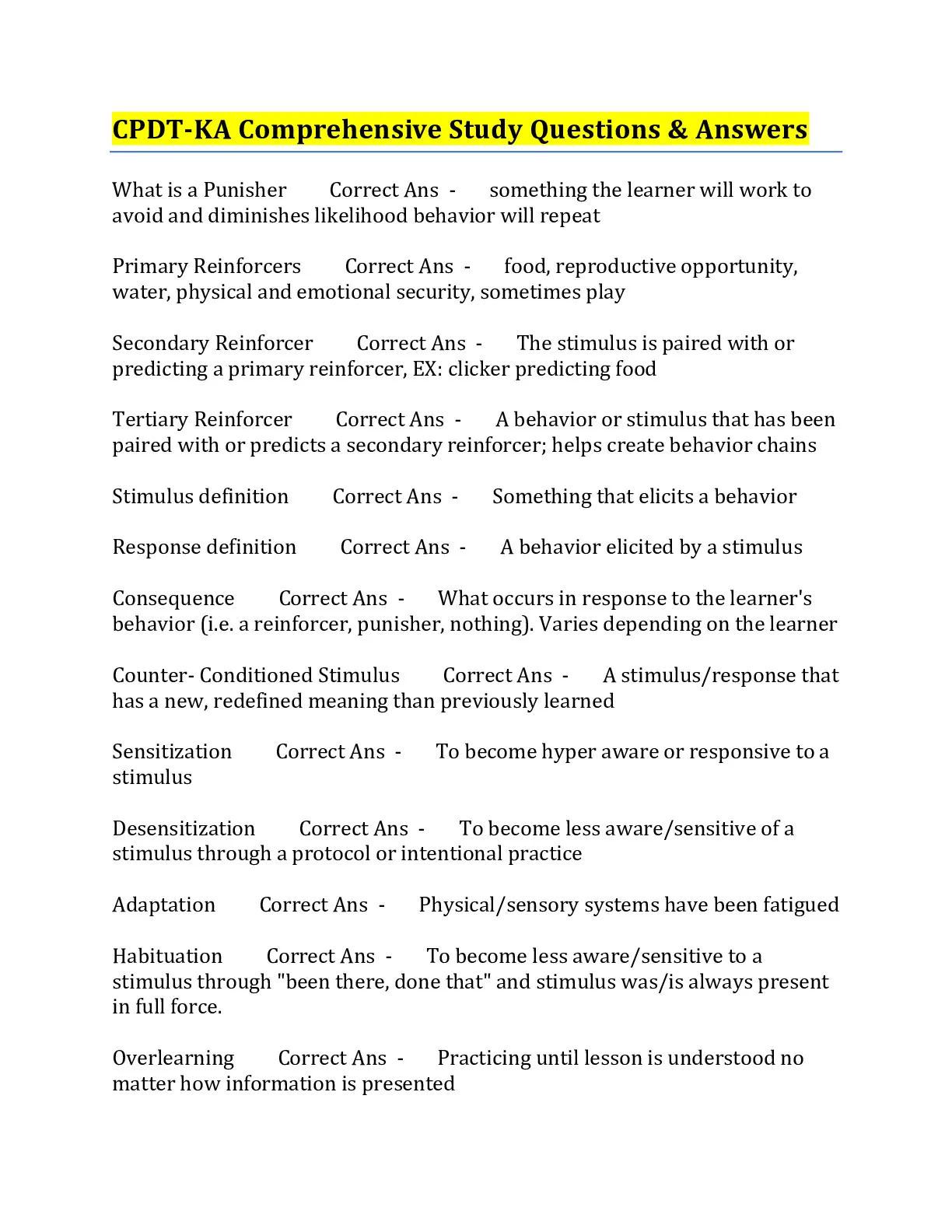 CPDT-KA Comprehensive Study Questions & Answers

What is a Punisher Correct Ans - something the learner will work to avoid and diminishes likelihood behavior will repeat

Primary Reinforcers Correct Ans - food, reproductive opportunity, water, physical and emotional security, sometimes play

Secondary Reinforcer Correct Ans - The stimulus is paired with or predicting a primary reinforcer, EX: clicker predicting food

Tertiary Reinforcer Correct Ans - A behavior or stimulus that has been paired with or predicts a secondary reinforcer; helps create behavior chains

Stimulus definition Correct Ans - Something that elicits a behavior

Response definition Correct Ans - A behavior elicited by a stimulus

Consequence Correct Ans - What occurs in response to the learner's behavior (i.e. a reinforcer, punisher, nothing). Varies depending on the learner

Counter- Conditioned Stimulus Correct Ans - A stimulus/response that has a new, redefined meaning than previously learned

Sensitization Correct Ans - To become hyper aware or responsive to a stimulus

Desensitization Correct Ans - To become less aware/sensitive of a stimulus through a protocol or intentional practice

Adaptation Correct Ans - Physical/sensory systems have been fatigued

Habituation Correct Ans - To become less aware/sensitive to a stimulus through "been there, done that" and stimulus was/is always present in full force.

Overlearning Correct Ans - Practicing until lesson is understood no matter how information is presented